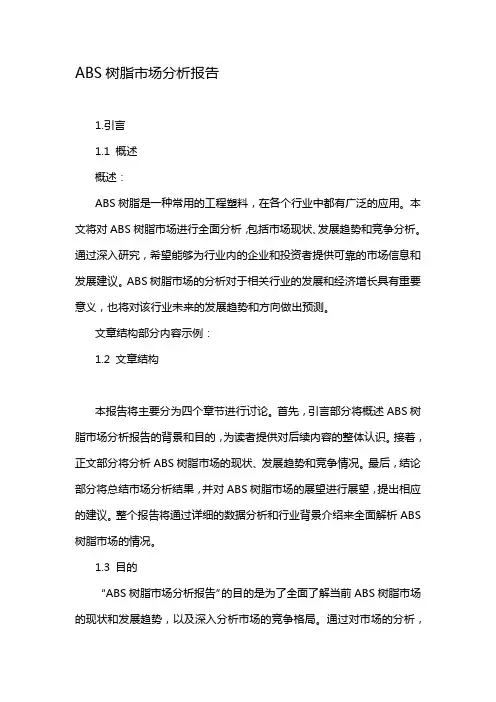 ABS 树脂市场分析报告

1.引言

1.1 概述

概述：

ABS 树脂是一种常用的工程塑料，在各个行业中都有广泛的应用。本文将对 ABS 树脂市场进行全面分析，包括市场现状、发展趋势和竞争分析。通过深入研究，希望能够为行业内的企业和投资者提供可靠的市场信息和发展建议。ABS 树脂市场的分析对于相关行业的发展和经济增长具有重要意义，也将对该行业未来的发展趋势和方向做出预测。

文章结构部分内容示例：

1.2 文章结构

本报告将主要分为四个章节进行讨论。首先，引言部分将概述 ABS 树脂市场分析报告的背景和目的，为读者提供对后续内容的整体认识。接着，正文部分将分析 ABS 树脂市场的现状、发展趋势和竞争情况。最后，结论部分将总结市场分析结果，并对 ABS 树脂市场的展望进行展望，提出相应的建议。整个报告将通过详细的数据分析和行业背景介绍来全面解析 ABS 树脂市场的情况。

1.3 目的

“ABS 树脂市场分析报告”的目的是为了全面了解当前 ABS 树脂市场的现状和发展趋势，以及深入分析市场的竞争格局。通过对市场的分析，